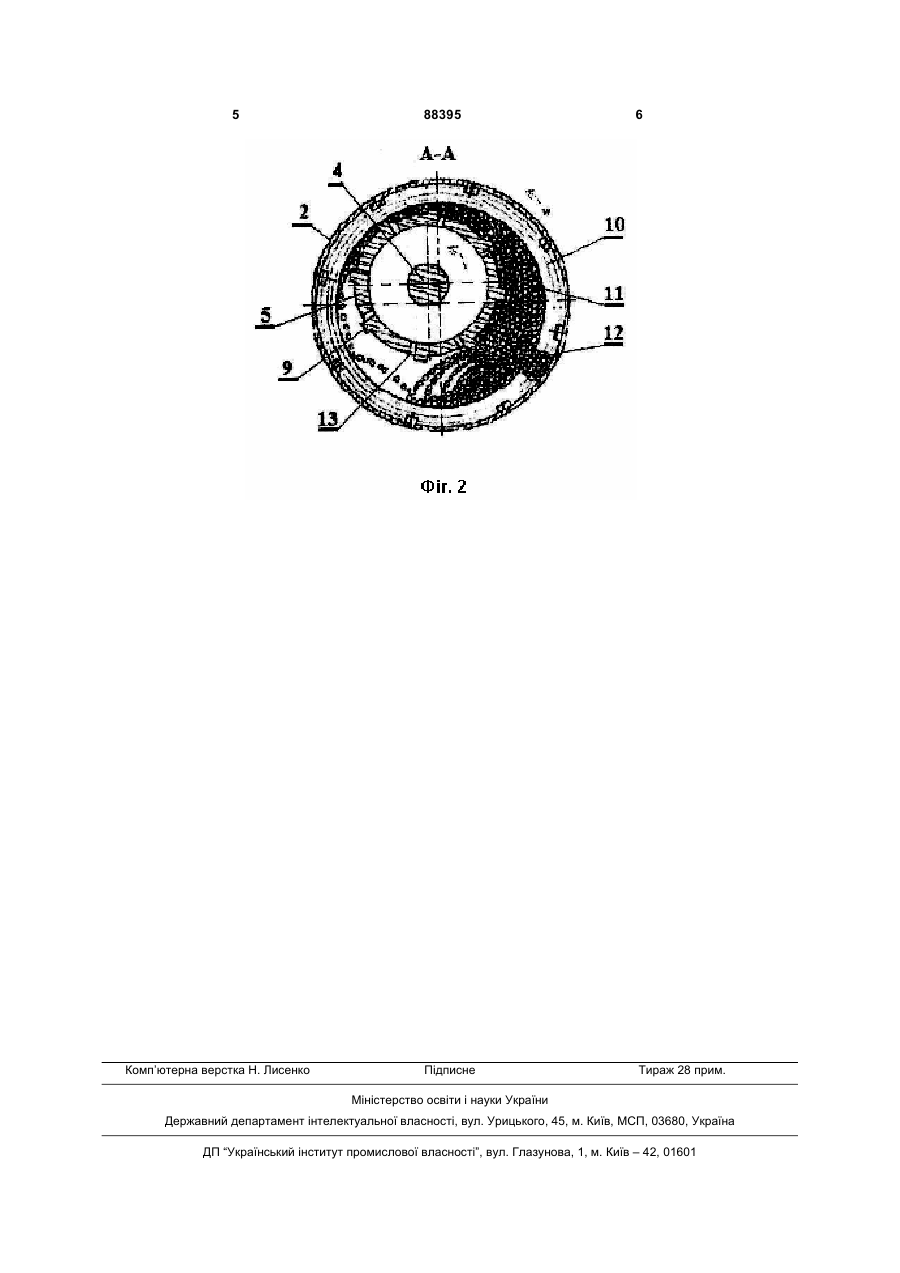 5 88395 6

А-А

4

2

10

11

5

12

9

13

Фіг. 2

Комп'ютерна верстка Н. Лисенко Підписне Тираж 28 прим.

Міністерство освіти і науки України

Державний департамент інтелектуальної власності, вул. Урицького, 45, м. Київ, МСП, 03680, Україна

ДП "Український інститут промислової власності", вул. Глазунова, 1, м. Київ – 42, 01601